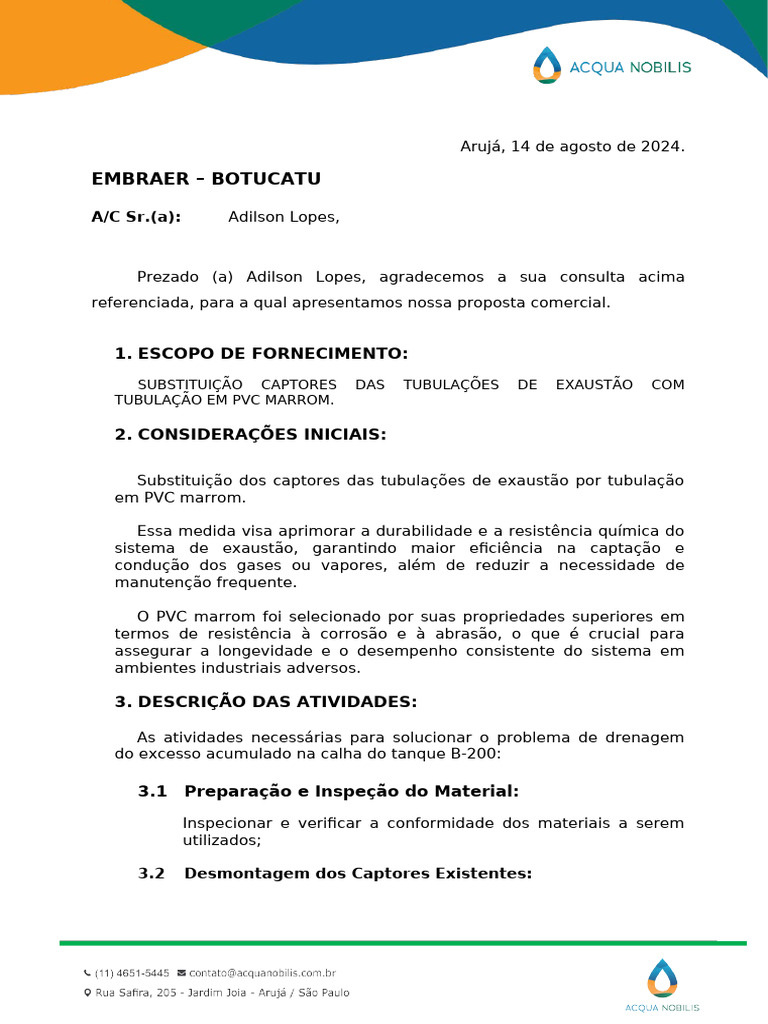 ACQUA NOBILIS

Arujá, 14 de agosto de 2024.

EMBRAER – BOTUCATU

A/C Sr.(a): Adilson Lopes,

Prezado (a) Adilson Lopes, agradecemos a sua consulta acima referenciada, para a qual apresentamos nossa proposta comercial.

1. ESCOPO DE FORNECIMENTO:

SUBSTITUIÇÃO CAPTORES DAS TUBULAÇÕES DE EXAUSTÃO COM TUBULAÇÃO EM PVC MARROM.

2. CONSIDERAÇÕES INICIAIS:

Substituição dos captores das tubulações de exaustão por tubulação em PVC marrom.

Essa medida visa aprimorar a durabilidade e a resistência química do sistema de exaustão, garantindo maior eficiência na captação e condução dos gases ou vapores, além de reduzir a necessidade de manutenção frequente.

O PVC marrom foi selecionado por suas propriedades superiores em termos de resistência à corrosão e à abrasão, o que é crucial para assegurar a longevidade e o desempenho consistente do sistema em ambientes industriais adversos.

3. DESCRIÇÃO DAS ATIVIDADES:

As atividades necessárias para solucionar o problema de drenagem do excesso acumulado na calha do tanque B-200:

3.1 Preparação e Inspeção do Material:

Inspecionar e verificar a conformidade dos materiais a serem utilizados;

3.2 Desmontagem dos Captores Existentes:

(11) 4651-5445 contato@acquanobilis.com.br
Rua Safira, 205 - Jardim Joia - Arujá / São Paulo

ACQUA NOBILIS